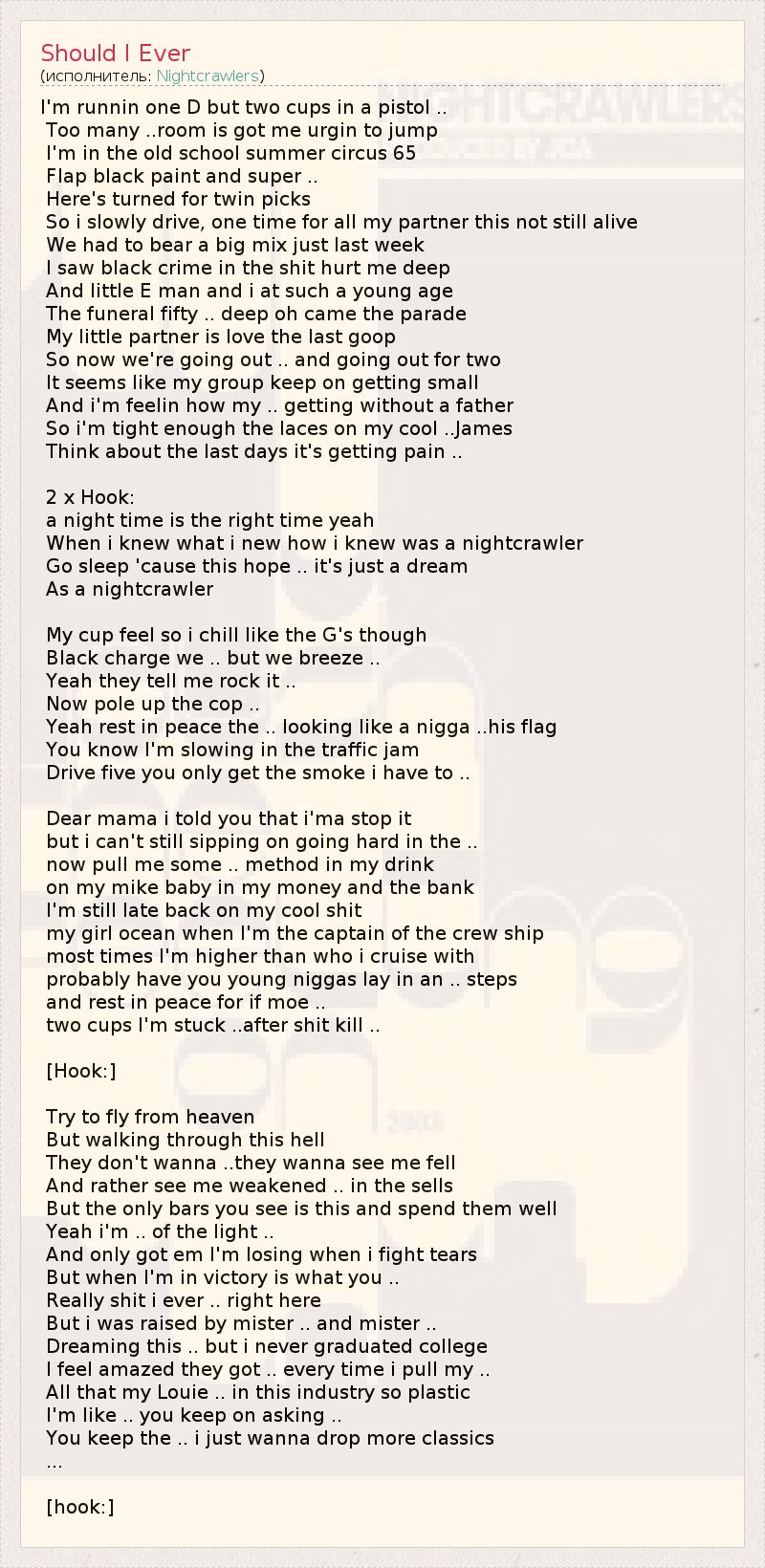 Should I Ever
(исполнитель: Nightcrawlers)

I'm runnin one D but two cups in a pistol ..
Too many ..room is got me urgin to jump
I'm in the old school summer circus 65
Flap black paint and super ..
Here's turned for twin picks
So i slowly drive, one time for all my partner this not still alive
We had to bear a big mix just last week
I saw black crime in the shit hurt me deep
And little E man and i at such a young age
The funeral fifty .. deep oh came the parade
My little partner is love the last goop
So now we're going out .. and going out for two
It seems like my group keep on getting small
And i'm feelin how my .. getting without a father
So i'm tight enough the laces on my cool ..James
Think about the last days it's getting pain ..

2 x Hook:
a night time is the right time yeah
When i knew what i new how i knew was a nightcrawler
Go sleep 'cause this hope .. it's just a dream
As a nightcrawler

My cup feel so i chill like the G's though
Black charge we .. but we breeze ..
Yeah they tell me rock it ..
Now pole up the cop ..
Yeah rest in peace the .. looking like a nigga ..his flag
You know I'm slowing in the traffic jam
Drive five you only get the smoke i have to ..

Dear mama i told you that i'ma stop it
but i can't still sipping on going hard in the ..
now pull me some .. method in my drink
on my mike baby in my money and the bank
I'm still late back on my cool shit
my girl ocean when I'm the captain of the crew ship
most times I'm higher than who i cruise with
probably have you young niggas lay in an .. steps
and rest in peace for if moe ..
two cups I'm stuck ..after shit kill ..

[Hook:]

Try to fly from heaven
But walking through this hell
They don't wanna ..they wanna see me fell
And rather see me weakened .. in the sells
But the only bars you see is this and spend them well
Yeah i'm .. of the light ..
And only got em I'm losing when i fight tears
But when I'm in victory is what you ..
Really shit i ever .. right here
But i was raised by mister .. and mister ..
Dreaming this .. but i never graduated college
I feel amazed they got .. every time i pull my ..
All that my Louie .. in this industry so plastic
I'm like .. you keep on asking ..
You keep the .. i just wanna drop more classics
...

[hook:]